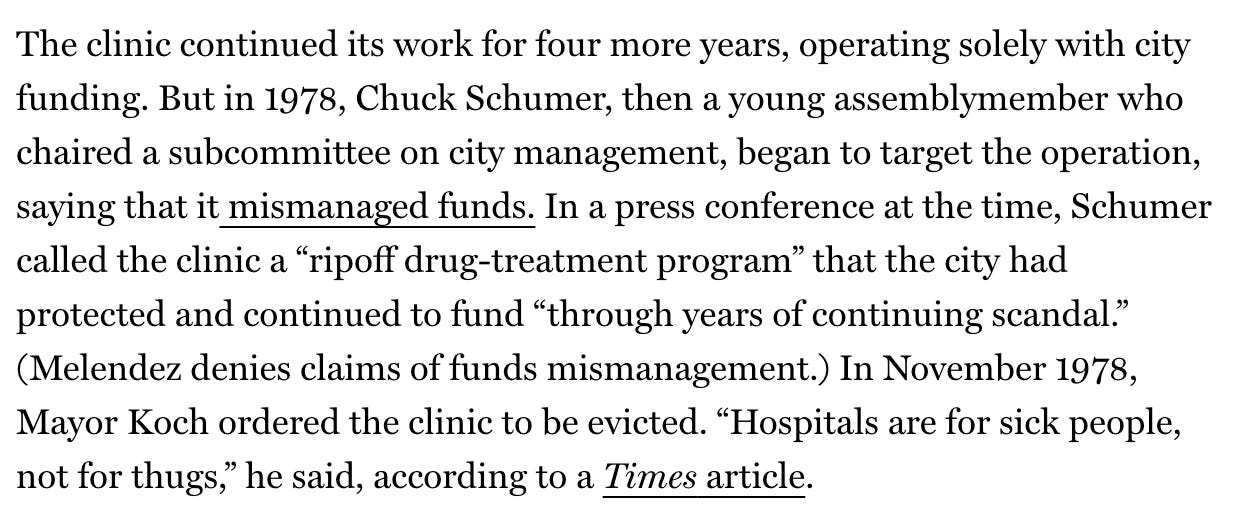 The clinic continued its work for four more years, operating solely with city funding. But in 1978, Chuck Schumer, then a young assemblymember who chaired a subcommittee on city management, began to target the operation, saying that it mismanaged funds. In a press conference at the time, Schumer called the clinic a “ripoff drug-treatment program” that the city had protected and continued to fund “through years of continuing scandal.” (Melendez denies claims of funds mismanagement.) In November 1978, Mayor Koch ordered the clinic to be evicted. “Hospitals are for sick people, not for thugs,” he said, according to a Times article.